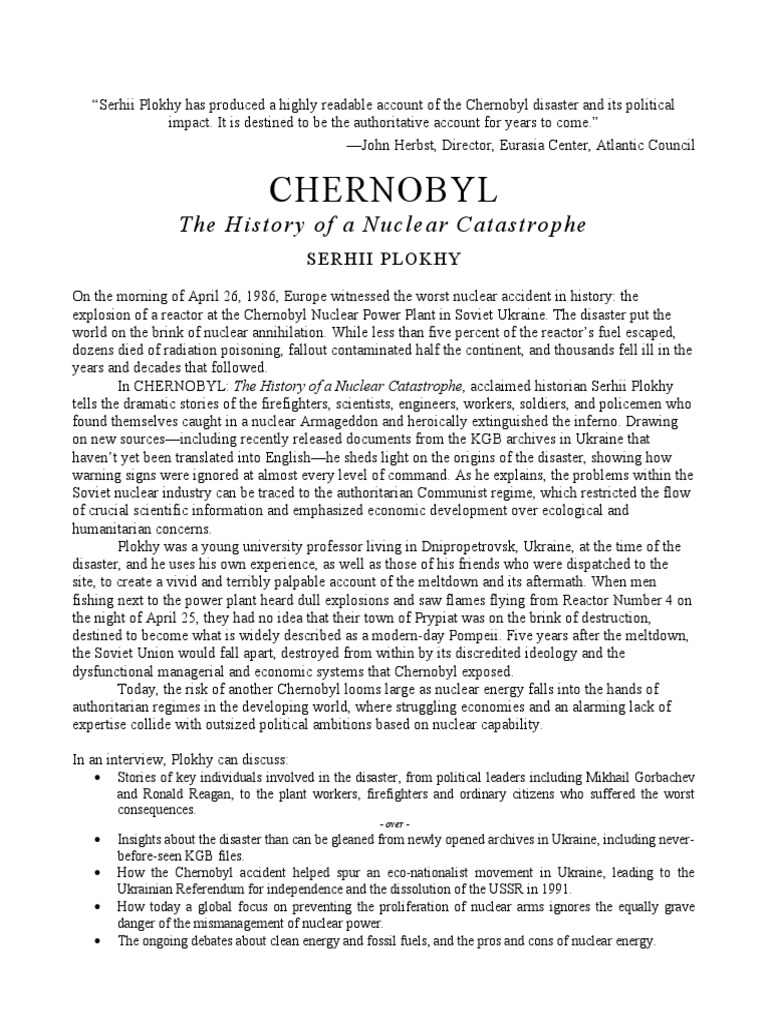 "Serhii Plokhy has produced a highly readable account of the Chernobyl disaster and its political impact. It is destined to be the authoritative account for years to come."
—John Herbst, Director, Eurasia Center, Atlantic Council

CHERNOBYL
The History of a Nuclear Catastrophe
SERHII PLOKHY

On the morning of April 26, 1986, Europe witnessed the worst nuclear accident in history: the explosion of a reactor at the Chernobyl Nuclear Power Plant in Soviet Ukraine. The disaster put the world on the brink of nuclear annihilation. While less than five percent of the reactor's fuel escaped, dozens died of radiation poisoning, fallout contaminated half the continent, and thousands fell ill in the years and decades that followed.

In CHERNOBYL: The History of a Nuclear Catastrophe, acclaimed historian Serhii Plokhy tells the dramatic stories of the firefighters, scientists, engineers, workers, soldiers, and policemen who found themselves caught in a nuclear Armageddon and heroically extinguished the inferno. Drawing on new sources—including recently released documents from the KGB archives in Ukraine that haven't yet been translated into English—he sheds light on the origins of the disaster, showing how warning signs were ignored at almost every level of command. As he explains, the problems within the Soviet nuclear industry can be traced to the authoritarian Communist regime, which restricted the flow of crucial scientific information and emphasized economic development over ecological and humanitarian concerns.

Plokhy was a young university professor living in Dnipropetrovsk, Ukraine, at the time of the disaster, and he uses his own experience, as well as those of his friends who were dispatched to the site, to create a vivid and terribly palpable account of the meltdown and its aftermath. When men fishing next to the power plant heard dull explosions and saw flames flying from Reactor Number 4 on the night of April 25, they had no idea that their town of Prypiat was on the brink of destruction, destined to become what is widely described as a modern-day Pompeii. Five years after the meltdown, the Soviet Union would fall apart, destroyed from within by its discredited ideology and the dysfunctional managerial and economic systems that Chernobyl exposed.

Today, the risk of another Chernobyl looms large as nuclear energy falls into the hands of authoritarian regimes in the developing world, where struggling economies and an alarming lack of expertise collide with outsized political ambitions based on nuclear capability.

In an interview, Plokhy can discuss:
• Stories of key individuals involved in the disaster, from political leaders including Mikhail Gorbachev and Ronald Reagan, to the plant workers, firefighters and ordinary citizens who suffered the worst consequences.
- over -
• Insights about the disaster than can be gleaned from newly opened archives in Ukraine, including never-before-seen KGB files.
• How the Chernobyl accident helped spur an eco-nationalist movement in Ukraine, leading to the Ukrainian Referendum for independence and the dissolution of the USSR in 1991.
• How today a global focus on preventing the proliferation of nuclear arms ignores the equally grave danger of the mismanagement of nuclear power.
• The ongoing debates about clean energy and fossil fuels, and the pros and cons of nuclear energy.